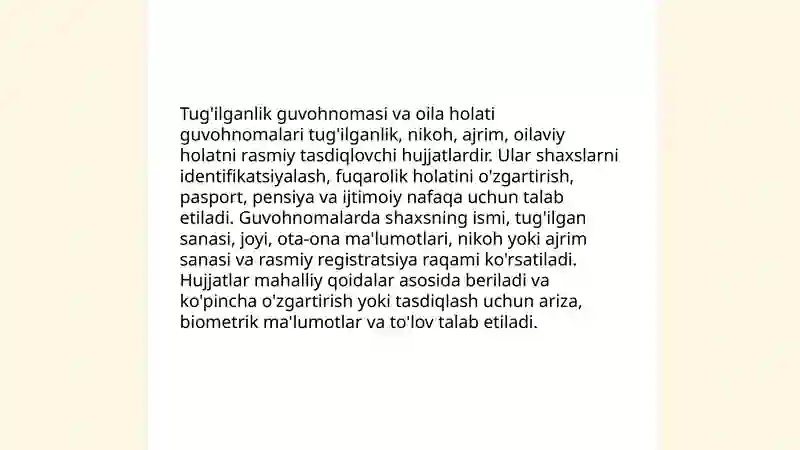 Tug'ilganlik guvohnomasi va oila holati guvohnomalari tug'ilganlik, nikoh, ajrim, oilaviy holatni rasmiy tasdiqlovchi hujjatlardir. Ular shaxslarni identifikatsiyalash, fuqarolik holatini o'zgartirish, pasport, pensiya va ijtimoiy nafaqa uchun talab etiladi. Guvohnomalarda shaxsning ismi, tug'ilgan sanasi, joyi, ota-ona ma'lumotlari, nikoh yoki ajrim sanasi va rasmiy registratsiya raqami ko'rsatiladi. Hujjatlar mahalliy qoidalar asosida beriladi va ko'pincha o'zgartirish yoki tasdiqlash uchun ariza, biometrik ma'lumotlar va to'lov talab etiladi.